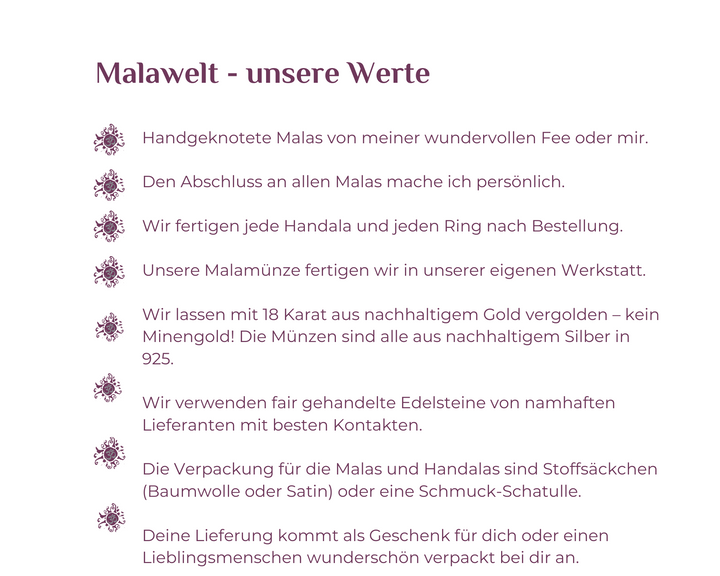 Malawelt - unsere Werte

Handgeknotete Malas von meiner wundervollen Fee oder mir.

Den Abschluss an allen Malas mache ich persönlich.

Wir fertigen jede Handala und jeden Ring nach Bestellung.

Unsere Malamünze fertigen wir in unserer eigenen Werkstatt.

Wir lassen mit 18 Karat aus nachhaltigem Gold vergolden – kein Minengold! Die Münzen sind alle aus nachhaltigem Silber in 925.

Wir verwenden fair gehandelte Edelsteine von namhaften Lieferanten mit besten Kontakten.

Die Verpackung für die Malas und Handalas sind Stoffsäckchen (Baumwolle oder Satin) oder eine Schmuck-Schatulle.

Deine Lieferung kommt als Geschenk für dich oder einen Lieblingsmenschen wunderschön verpackt bei dir an.